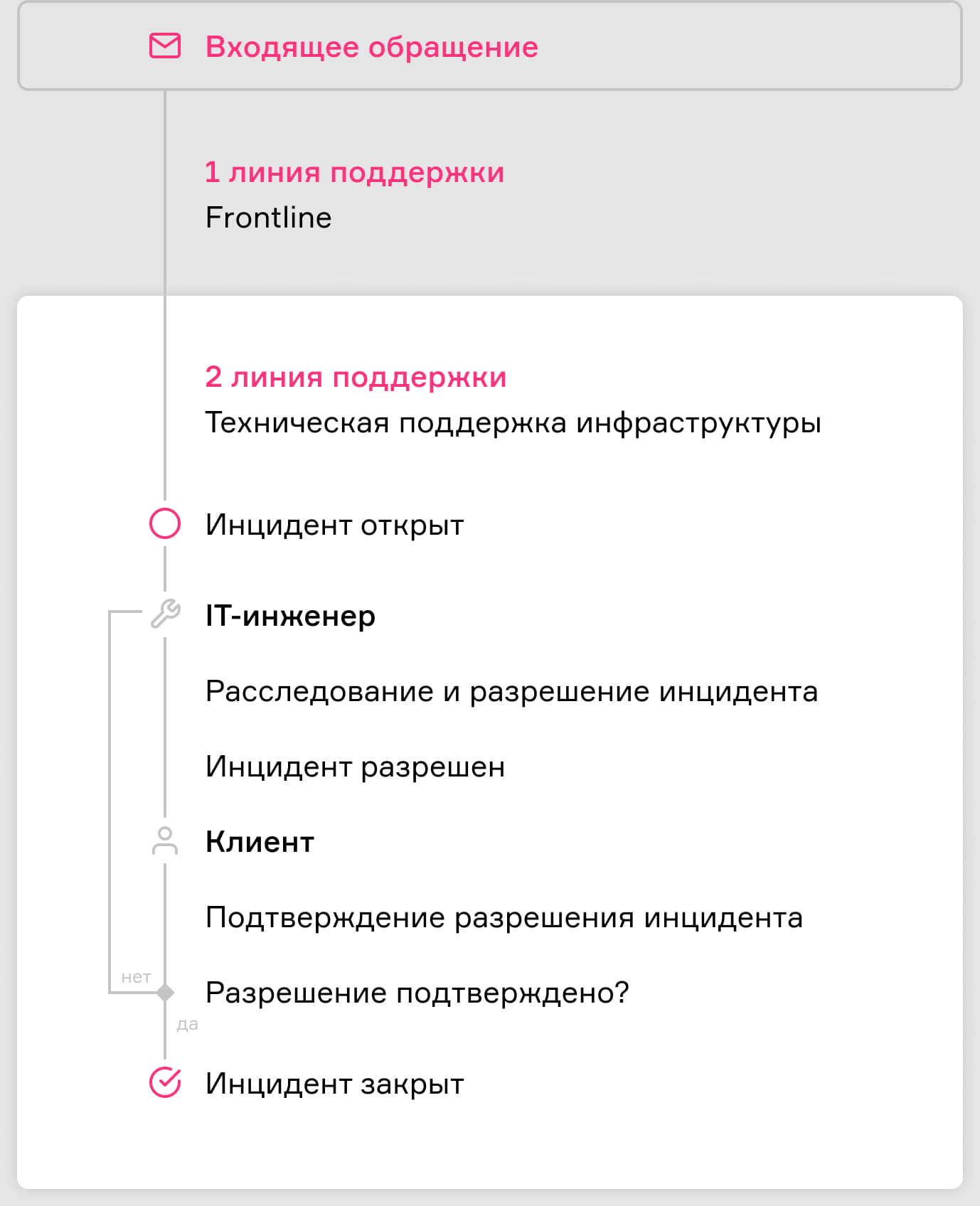 Входящее обращение

1 линия поддержки
Frontline

2 линия поддержки
Техническая поддержка инфраструктуры

Инцидент открыт

IT-инженер

Расследование и разрешение инцидента

Инцидент разрешен

Клиент

Подтверждение разрешения инцидента

нет

Разрешение подтверждено?

да

Инцидент закрыт